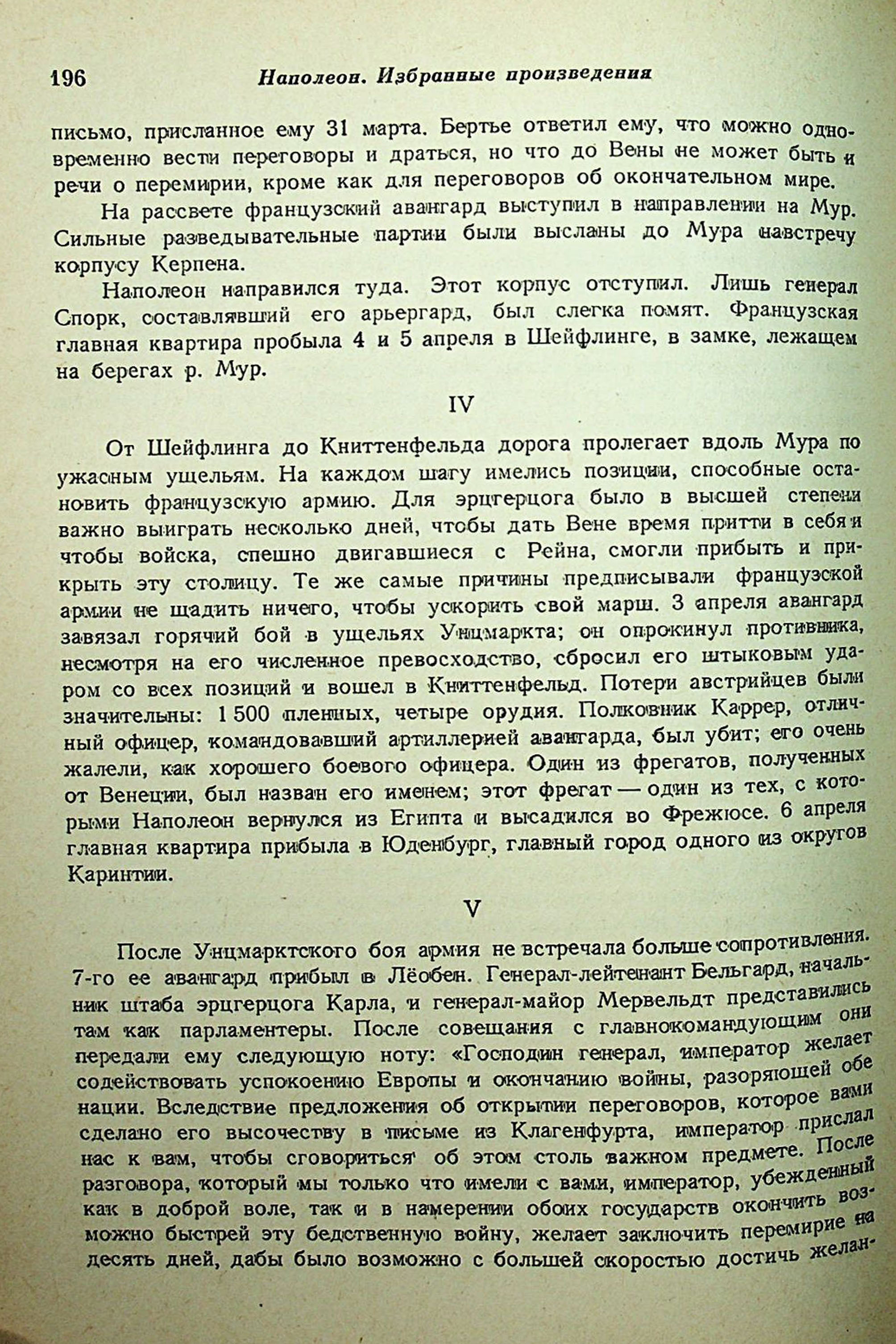 196 Наполеон. Избранные произведения

письмо, присланное ему 31 марта. Бертье ответил ему, что можно одновременно вести переговоры и драться, но что до Вены не может быть и речи о перемирии, кроме как для переговоров об окончательном мире.

На рассвете французский авангард выступил в направлении на Мур. Сильные разведывательные партии были высланы до Мура навстречу корпусу Керпена.

Наполеон направился туда. Этот корпус отступил. Лишь генерал Спорк, составлявший его арьергард, был слегка помят. Французская главная квартира пробыла 4 и 5 апреля в Шейфлинге, в замке, лежащем на берегах р. Мур.

IV

От Шейфлинга до Книттенфельда дорога пролегает вдоль Мура по ужасным ущельям. На каждом шагу имелись позиции, способные остановить французскую армию. Для эрцгерцога было в высшей степени важно выиграть несколько дней, чтобы дать Вене время притти в себя и чтобы войска, спешно двигавшиеся с Рейна, смогли прибыть и прикрыть эту столицу. Те же самые причины предписывали французской армии не щадить ничего, чтобы ускорить свой марш. 3 апреля авангард завязал горячий бой в ущельях Унцмаркта; он опрокинул противника, несмотря на его численное превосходство, сбросил его штыковым ударом со всех позиций и вошел в Книттенфельд. Потери австрийцев были значительны: 1 500 пленных, четыре орудия. Полковник Каррер, отличный офицер, командовавший артиллерией авангарда, был убит; его очень жалели, как хорошего боевого офицера. Один из фрегатов, полученных от Венеции, был назван его именем; этот фрегат — один из тех, с которыми Наполеон вернулся из Египта и высадился во Фрежюсе. 6 апреля главная квартира прибыла в Юденбург, главный город одного из округов Каринтии.

V

После Унцмарктского боя армия не встречала больше сопротивления. 7-го ее авангард прибыл в Лёобен. Генерал-лейтенант Бельгард, начальник штаба эрцгерцога Карла, и генерал-майор Мервельдт представились там как парламентеры. После совещания с главнокомандующим они передали ему следующую ноту: «Господин генерал, император желает содействовать успокоению Европы и окончанию войны, разоряющей обе нации. Вследствие предложения об открытии переговоров, которое вами сделано его высочеству в письме из Клагенфурта, император прислал нас к вам, чтобы сговориться об этом столь важном предмете. После разговора, который мы только что имели с вами, император, убежденный как в доброй воле, так и в намерении обоих государств окончить возможно быстрей эту бедственную войну, желает заключить перемирие на десять дней, дабы было возможно с большей скоростью достичь желан-